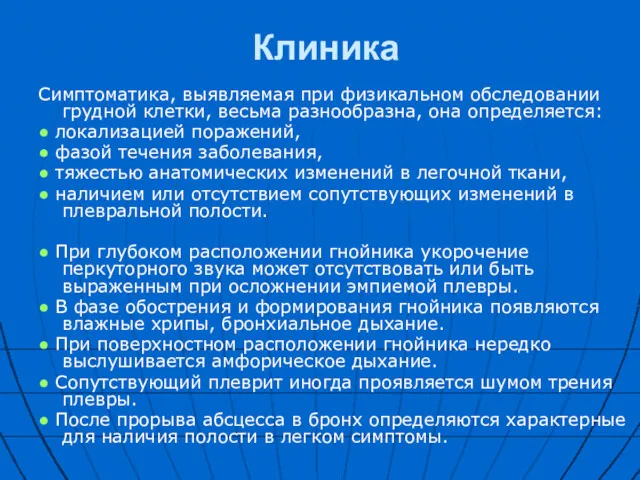 Клиника

Симптоматика, выявляемая при физикальном обследовании грудной клетки, весьма разнообразна, она определяется:
● локализацией поражений,
● фазой течения заболевания,
● тяжестью анатомических изменений в легочной ткани,
● наличием или отсутствием сопутствующих изменений в плевральной полости.

● При глубоком расположении гнойника укорочение перкуторного звука может отсутствовать или быть выраженным при осложнении эмпиемой плевры.
● В фазе обострения и формирования гнойника появляются влажные хрипы, бронхиальное дыхание.
● При поверхностном расположении гнойника нередко выслушивается амфорическое дыхание.
● Сопутствующий плеврит иногда проявляется шумом трения плевры.
● После прорыва абсцесса в бронх определяются характерные для наличия полости в легком симптомы.